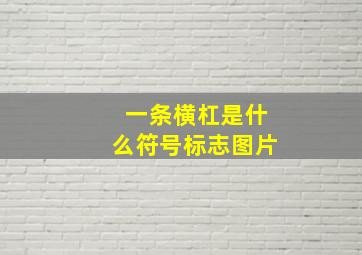 一条横杠是什么符号标志图片